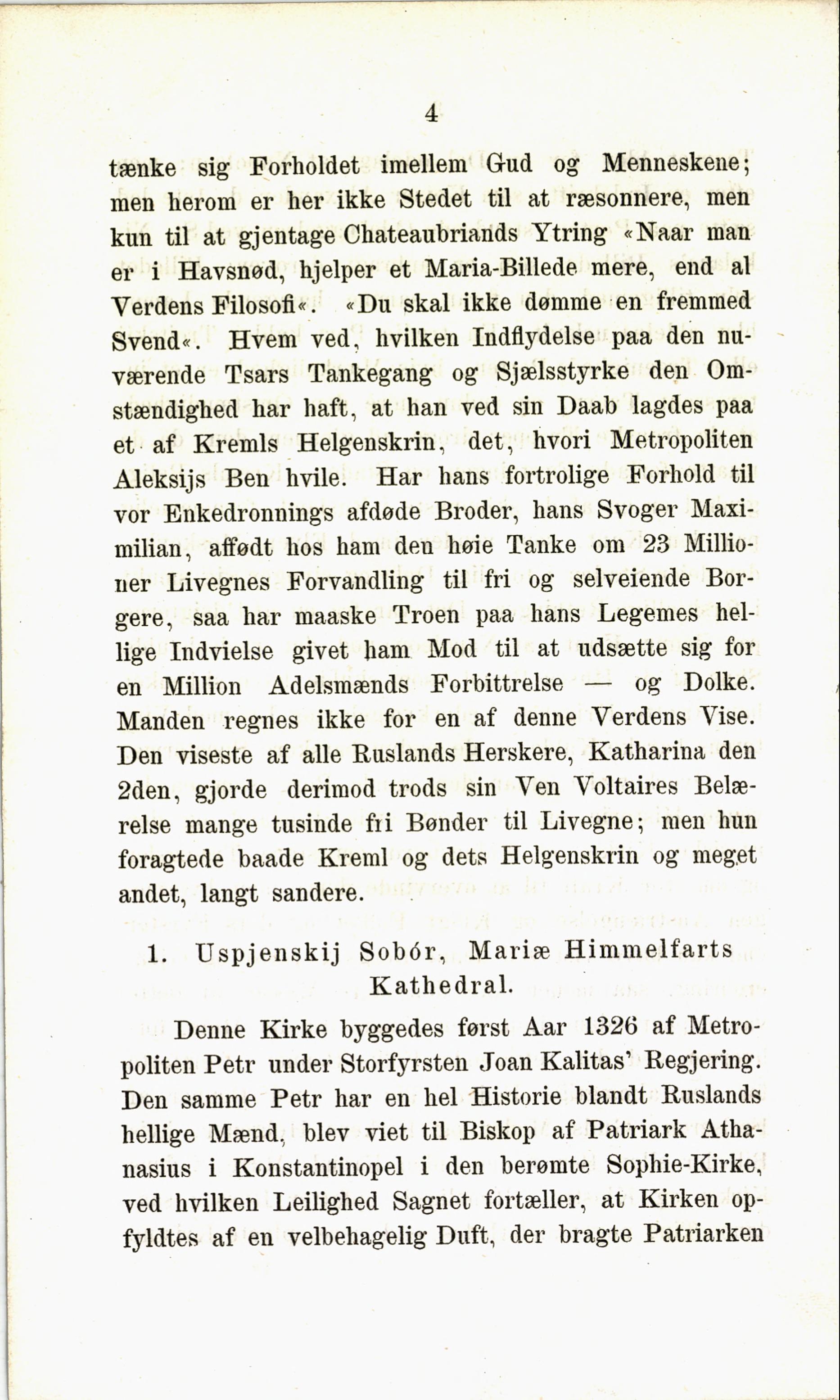 4

tænke sig Forholdet imellem Gud og Menneskene; men herom er her ikke Stedet til at ræsonnere, men kun til at gjentage Chateaubriands Ytring «Naar man er i Havsnød, hjelper et Maria-Billede mere, end al Verdens Filosofi«. «Du skal ikke dømme en fremmed Svend«. Hvem ved, hvilken Indflydelse paa den nuværende Tsars Tankegang og Sjælsstyrke den Omstændighed har haft, at han ved sin Daab lagdes paa et af Kremls Helgenskrin, det, hvori Metropoliten Aleksijs Ben hvile. Har hans fortrolige Forhold til vor Enkedronnings afdøde Broder, hans Svoger Maximilian, affødt hos ham den høie Tanke om 23 Millioner Livegnes Forvandling til fri og selveiende Borgere, saa har maaske Troen paa hans Legemes hellige Indvielse givet ham Mod til at udsætte sig for en Million Adelsmænds Forbittrelse — og Dolke. Manden regnes ikke for en af denne Verdens Vise. Den viseste af alle Ruslands Herskere, Katharina den 2den, gjorde derimod trods sin Ven Voltaires Belærelse mange tusinde fri Bønder til Livegne; men hun foragtede baade Kreml og dets Helgenskrin og meget andet, langt sandere.

1. Uspjenskij Sobór, Mariæ Himmelfarts Kathedral.

Denne Kirke byggedes først Aar 1326 af Metropoliten Petr under Storfyrsten Joan Kalitas' Regjering. Den samme Petr har en hel Historie blandt Ruslands hellige Mænd, blev viet til Biskop af Patriark Athanasius i Konstantinopel i den berømte Sophie-Kirke, ved hvilken Leilighed Sagnet fortæller, at Kirken opfyldtes af en velbehagelig Duft, der bragte Patriarken